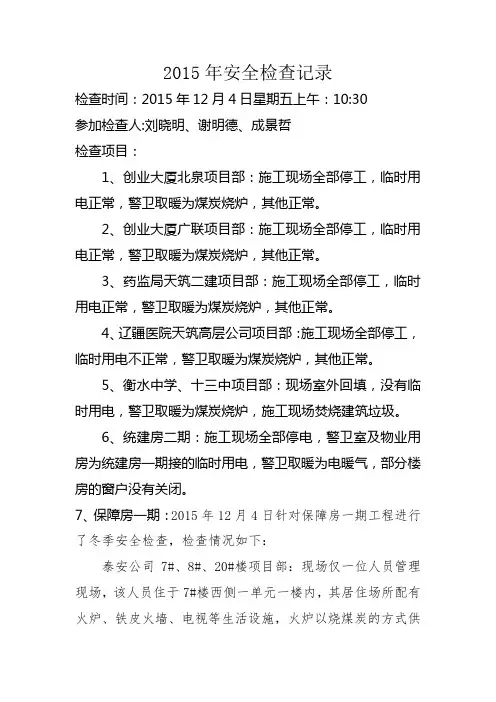 2015 年安全检查记录

检查时间：2015 年 12 月 4 日星期五上午：10:30

参加检查人:刘晓明、谢明德、成景哲

检查项目：

1、创业大厦北泉项目部：施工现场全部停工，临时用电正常，警卫取暖为煤炭烧炉，其他正常。

2、创业大厦广联项目部：施工现场全部停工，临时用电正常，警卫取暖为煤炭烧炉，其他正常。

3、药监局天筑二建项目部：施工现场全部停工，临时用电正常，警卫取暖为煤炭烧炉，其他正常。

4、辽疆医院天筑高层公司项目部：施工现场全部停工，临时用电不正常，警卫取暖为煤炭烧炉，其他正常。

5、衡水中学、十三中项目部：现场室外回填，没有临时用电，警卫取暖为煤炭烧炉，施工现场焚烧建筑垃圾。

6、统建房二期：施工现场全部停电，警卫室及物业用房为统建房一期接的临时用电，警卫取暖为电暖气，部分楼房的窗户没有关闭。

7、保障房一期：2015 年 12 月 4 日针对保障房一期工程进行了冬季安全检查，检查情况如下：

泰安公司 7#、8#、20#楼项目部：现场仅一位人员管理现场，该人员住于 7#楼西侧一单元一楼内，其居住场所配有火炉、铁皮火墙、电视等生活设施，火炉以烧煤炭的方式供